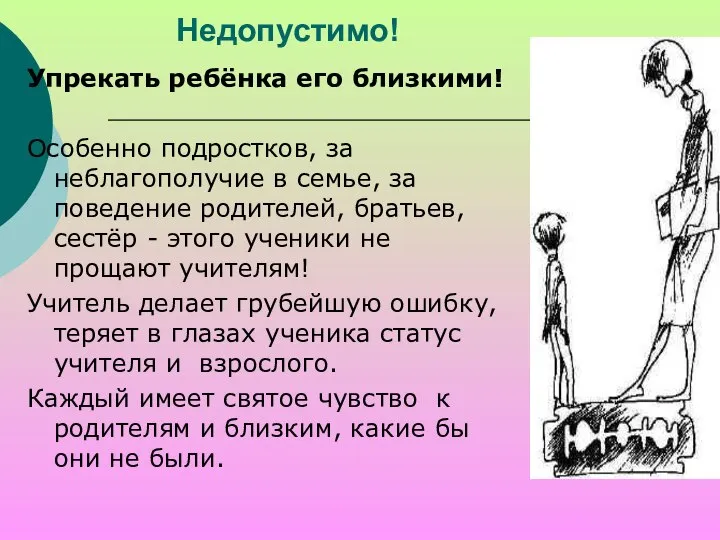 Недопустимо!

Упрекать ребёнка его близкими!

Особенно подростков, за неблагополучие в семье, за поведение родителей, братьев, сестёр - этого ученики не прощают учителям!

Учитель делает грубейшую ошибку, теряет в глазах ученика статус учителя и взрослого.

Каждый имеет святое чувство к родителям и близким, какие бы они не были.